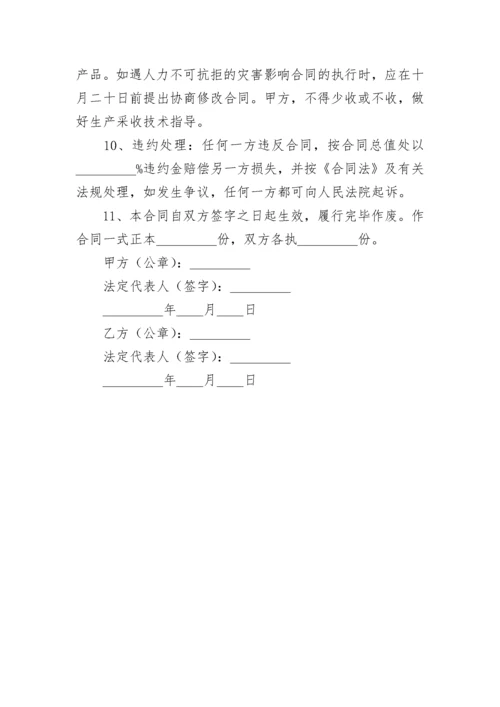 产品。如遇人力不可抗拒的灾害影响合同的执行时，应在十月二十日前提出协商修改合同。甲方，不得少收或不收，做好生产采收技术指导。

10、违约处理：任何一方违反合同，按合同总值处以_________%违约金赔偿另一方损失，并按《合同法》及有关法规处理，如发生争议，任何一方都可向人民法院起诉。

11、本合同自双方签字之日起生效，履行完毕作废。作合同一式正本_________份，双方各执_________份。

甲方（公章）：_________

法定代表人（签字）：_________

_________年____月____日

乙方（公章）：_________

法定代表人（签字）：_________

_________年____月____日